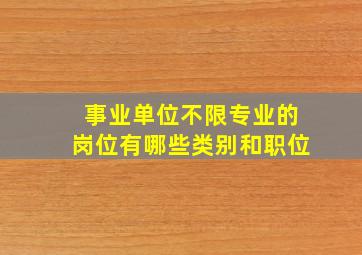 事业单位不限专业的
岗位有哪些类别和职位